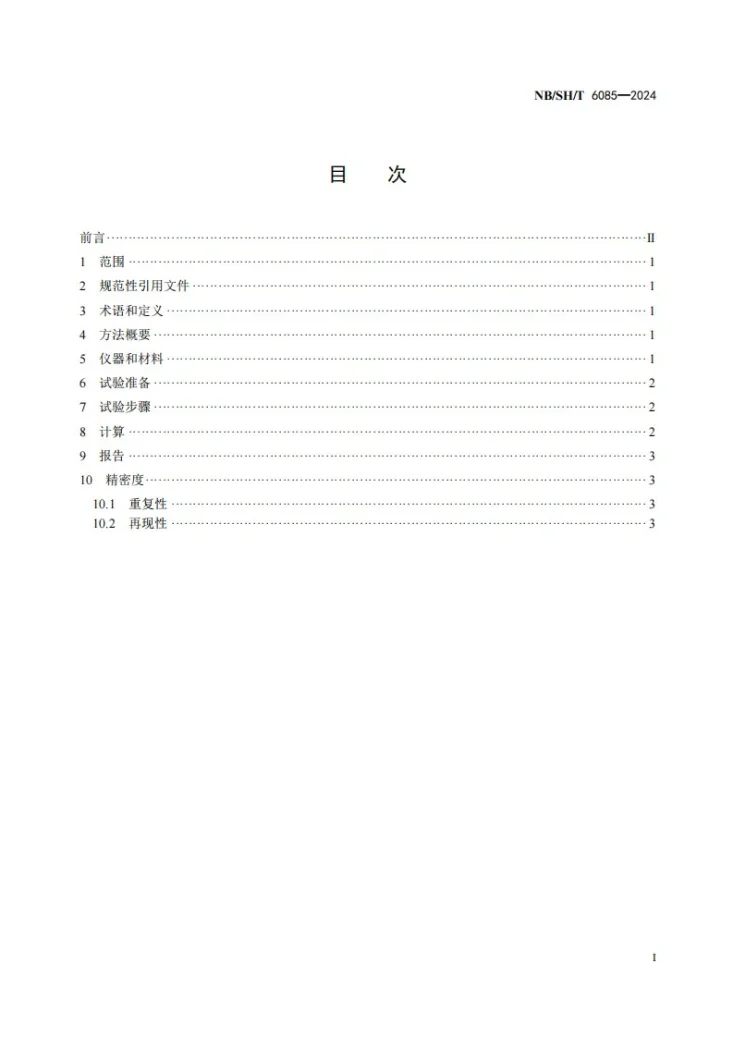 NB/SH/T 6085—2024

目 次

前言 II
1 范围 1
2 规范性引用文件 1
3 术语和定义 1
4 方法概要 1
5 仪器和材料 1
6 试验准备 2
7 试验步骤 2
8 计算 2
9 报告 3
10 精密度 3
10.1 重复性 3
10.2 再现性 3

I